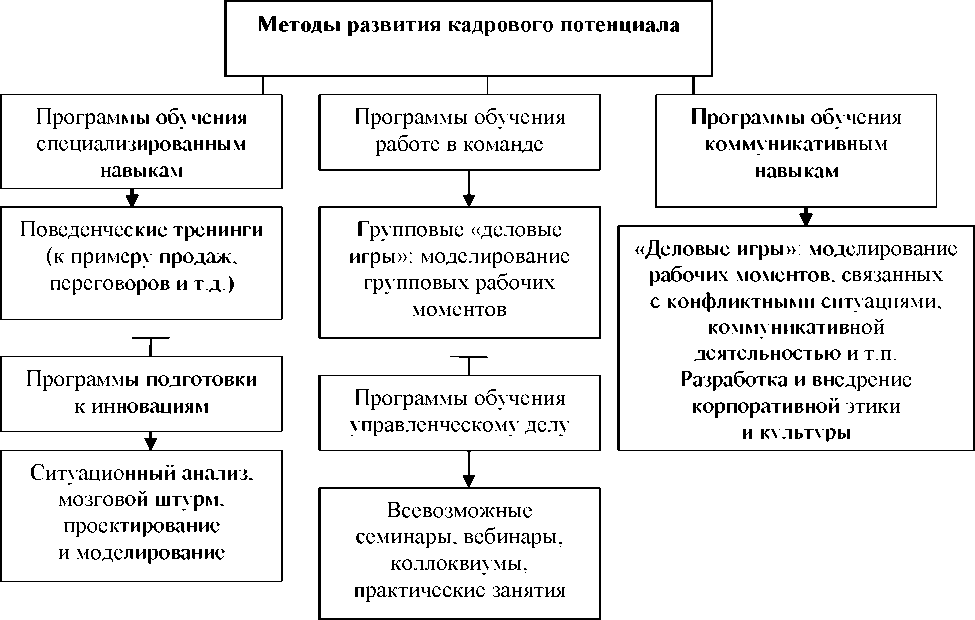 Методы развития кадрового потенциала

Программы обучения специализированным навыкам

Поведенческие тренинги (к примеру продаж, переговоров и т.д.)

Программы подготовки к инновациям

Ситуационный анализ, мозговой штурм, проектирование и моделирование

Программы обучения работе в команде

Групповые «деловые игры»: моделирование групповых рабочих моментов

Программы обучения управленческому делу

Всевозможные семинары, вебинары, коллоквиумы, практические занятия

Программы обучения коммуникативным навыкам

«Деловые игры»: моделирование рабочих моментов, связанных с конфликтными ситуациями, коммуникативной деятельностью и т.п. Разработка и внедрение корпоративной этики и культуры